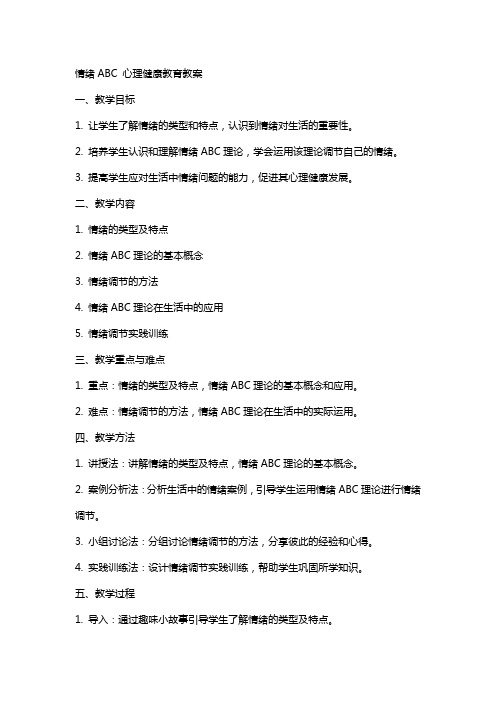 情绪 ABC 心理健康教育教案

一、教学目标

1. 让学生了解情绪的类型和特点，认识到情绪对生活的重要性。

2. 培养学生认识和理解情绪 ABC 理论，学会运用该理论调节自己的情绪。

3. 提高学生应对生活中情绪问题的能力，促进其心理健康发展。

二、教学内容

1. 情绪的类型及特点

2. 情绪 ABC 理论的基本概念

3. 情绪调节的方法

4. 情绪 ABC 理论在生活中的应用

5. 情绪调节实践训练

三、教学重点与难点

1. 重点：情绪的类型及特点，情绪 ABC 理论的基本概念和应用。

2. 难点：情绪调节的方法，情绪 ABC 理论在生活中的实际运用。

四、教学方法

1. 讲授法：讲解情绪的类型及特点，情绪 ABC 理论的基本概念。

2. 案例分析法：分析生活中的情绪案例，引导学生运用情绪 ABC 理论进行情绪调节。

3. 小组讨论法：分组讨论情绪调节的方法，分享彼此的经验和心得。

4. 实践训练法：设计情绪调节实践训练，帮助学生巩固所学知识。

五、教学过程

1. 导入：通过趣味小故事引导学生了解情绪的类型及特点。